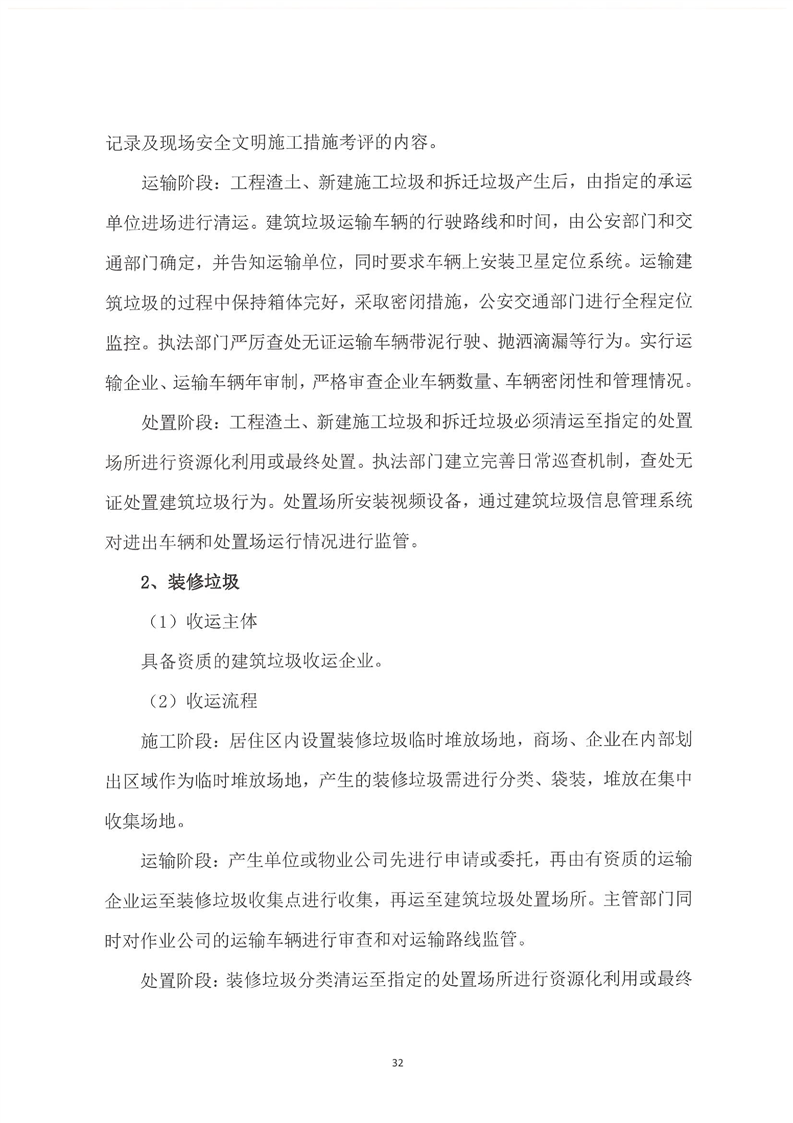 记录及现场安全文明施工措施考评的内容。

运输阶段：工程渣土、新建施工垃圾和拆迁垃圾产生后，由指定的承运单位进场进行清运。建筑垃圾运输车辆的行驶路线和时间，由公安部门和交通部门确定，并告知运输单位，同时要求车辆上安装卫星定位系统。运输建筑垃圾的过程中保持箱体完好，采取密闭措施，公安交通部门进行全程定位监控。执法部门严厉查处无证运输车辆带泥行驶、抛洒滴漏等行为。实行运输企业、运输车辆年审制，严格审查企业车辆数量、车辆密闭性和管理情况。

处置阶段：工程渣土、新建施工垃圾和拆迁垃圾必须清运至指定的处置场所进行资源化利用或最终处置。执法部门建立完善日常巡查机制，查处无证处置建筑垃圾行为。处置场所安装视频设备，通过建筑垃圾信息管理系统对进出车辆和处置场运行情况进行监管。

2、装修垃圾

（1）收运主体

具备资质的建筑垃圾收运企业。

（2）收运流程

施工阶段：居住区内设置装修垃圾临时堆放场地，商场、企业在内部划出区域作为临时堆放场地，产生的装修垃圾需进行分类、袋装，堆放在集中收集场地。

运输阶段：产生单位或物业公司先进行申请或委托，再由有资质的运输企业运至装修垃圾收集点进行收集，再运至建筑垃圾处置场所。主管部门同时对作业公司的运输车辆进行审查和对运输路线监管。

处置阶段：装修垃圾分类清运至指定的处置场所进行资源化利用或最终

32